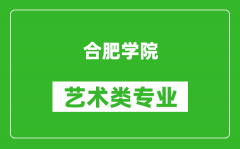 合肥学院

艺术类专业